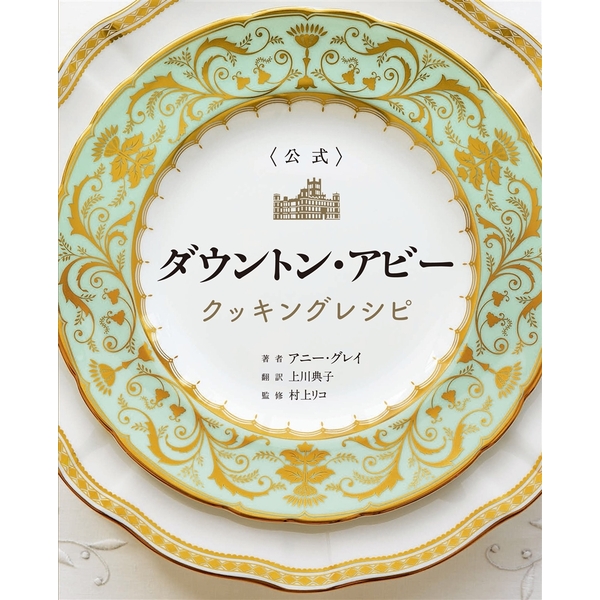 〈公式〉

ダウントン・アビー

クッキングレシピ

著者 アニー・グレイ
翻訳 上川典子
監修 村上リコ